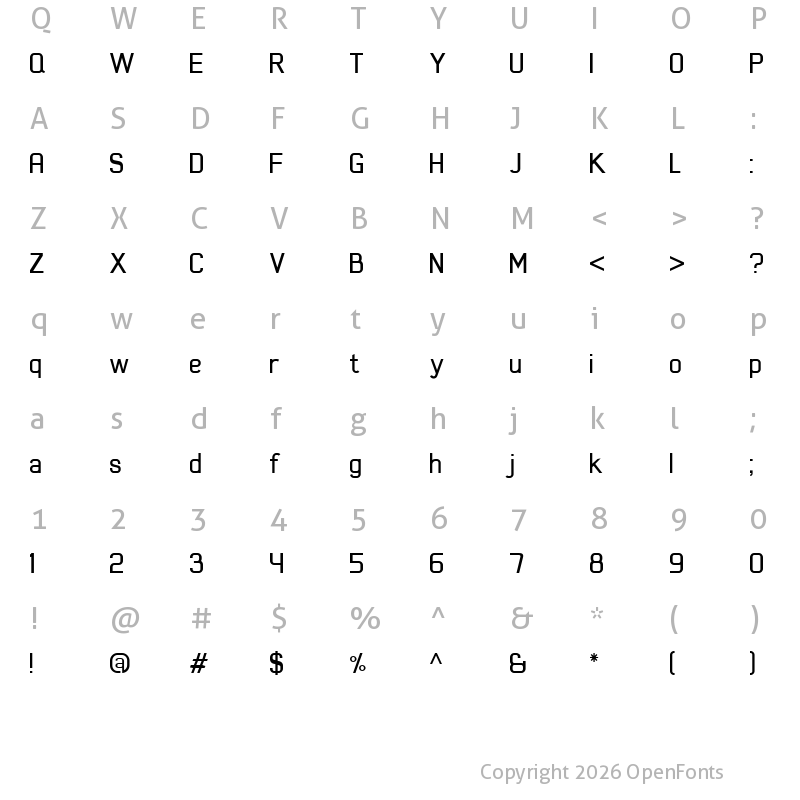 Q W E R T Y U I O P
Q W E R T Y U I O P

A S D F G H J K L :
A S D F G H J K L :

Z X C V B N M < > ?
Z X C V B N M < > ?

q w e r t y u i o p
q w e r t y u i o p

a s d f g h j k l ;
a s d f g h j k l ;

1 2 3 4 5 6 7 8 9 0
1 2 3 4 5 6 7 8 9 0

! @ # $ % ^ & * ( )
! @ # $ % ^ & * ( )

Copyright 2026 OpenFonts